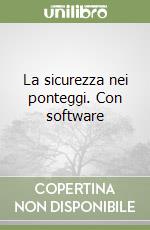 unilibro

La sicurezza nei ponteggi. Con software

COPERTINA
NON DISPONIBILE